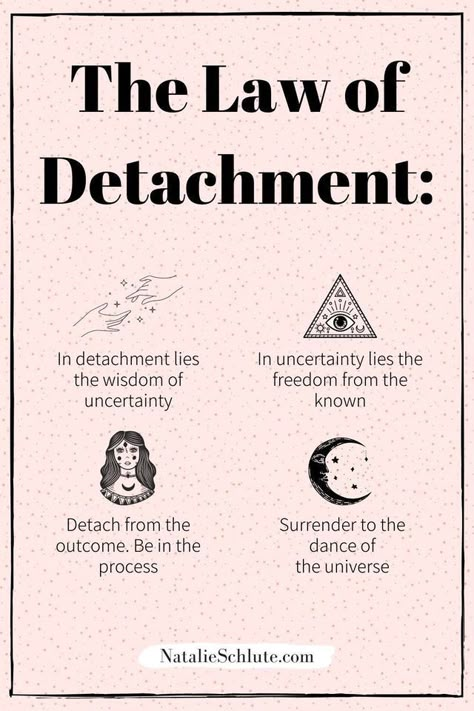 The Law of Detachment:

In detachment lies the wisdom of uncertainty

In uncertainty lies the freedom from the known

Detach from the outcome. Be in the process

Surrender to the dance of the universe

NatalieSchlute.com